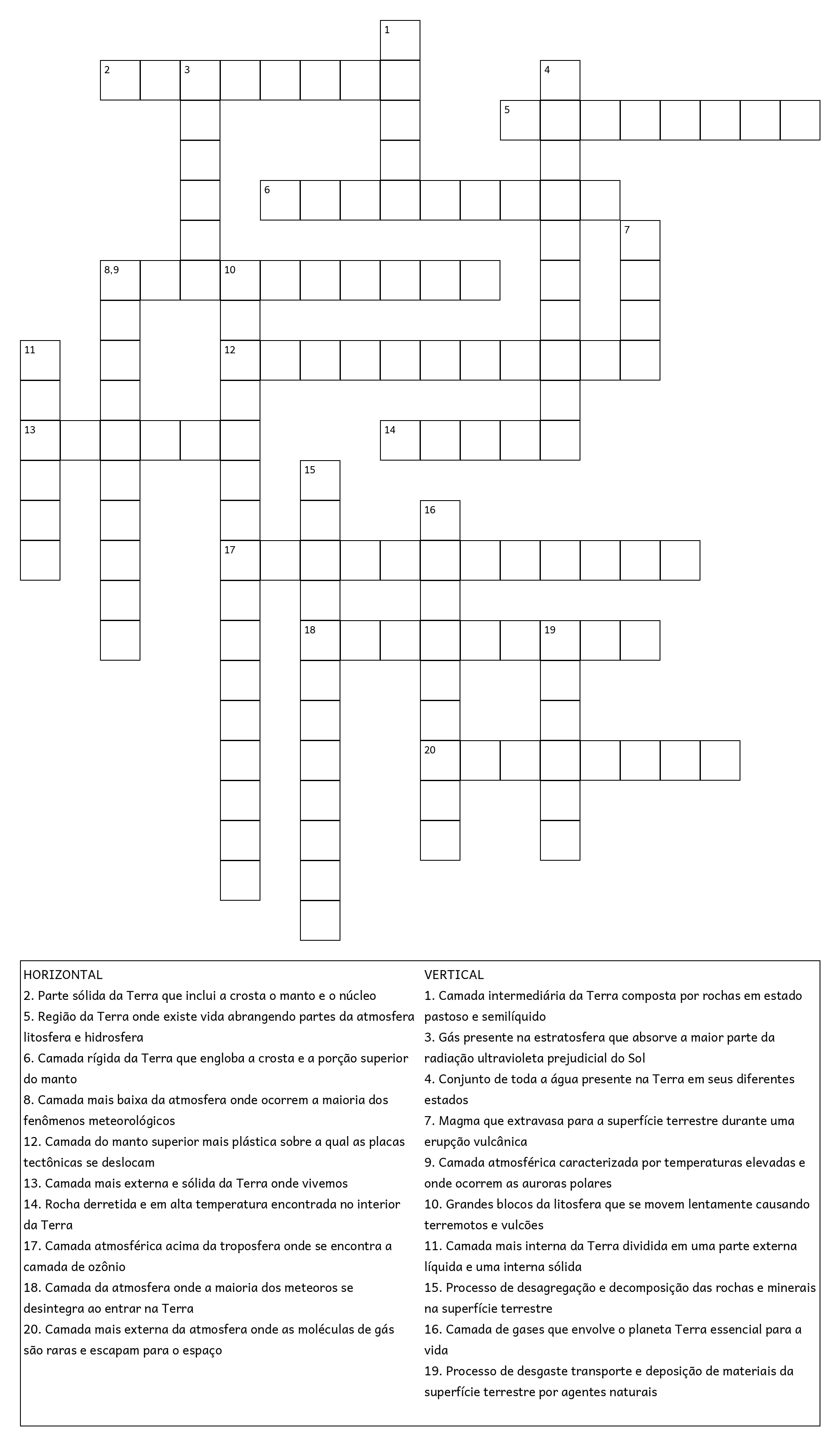 1

2 3

4

5

6

7

8,9 10

11

12

13

14

15

16

17

18 19

20

HORIZONTAL
2. Parte sólida da Terra que inclui a crosta o manto e o núcleo
5. Região da Terra onde existe vida abrangendo partes da atmosfera litosfera e hidrosfera
6. Camada rígida da Terra que engloba a crosta e a porção superior do manto
8. Camada mais baixa da atmosfera onde ocorrem a maioria dos fenômenos meteorológicos
12. Camada do manto superior mais plástica sobre a qual as placas tectônicas se deslocam
13. Camada mais externa e sólida da Terra onde vivemos
14. Rocha derretida e em alta temperatura encontrada no interior da Terra
17. Camada atmosférica acima da troposfera onde se encontra a camada de ozônio
18. Camada da atmosfera onde a maioria dos meteoros se desintegra ao entrar na Terra
20. Camada mais externa da atmosfera onde as moléculas de gás são raras e escapam para o espaço

VERTICAL
1. Camada intermediária da Terra composta por rochas em estado pastoso e semilíquido
3. Gás presente na estratosfera que absorve a maior parte da radiação ultravioleta prejudicial do Sol
4. Conjunto de toda a água presente na Terra em seus diferentes estados
7. Magma que extravasa para a superfície terrestre durante uma erupção vulcânica
9. Camada atmosférica caracterizada por temperaturas elevadas e onde ocorrem as auroras polares
10. Grandes blocos da litosfera que se movem lentamente causando terremotos e vulcões
11. Camada mais interna da Terra dividida em uma parte externa líquida e uma interna sólida
15. Processo de desagregação e decomposição das rochas e minerais na superfície terrestre
16. Camada de gases que envolve o planeta Terra essencial para a vida
19. Processo de desgaste transporte e deposição de materiais da superfície terrestre por agentes naturais